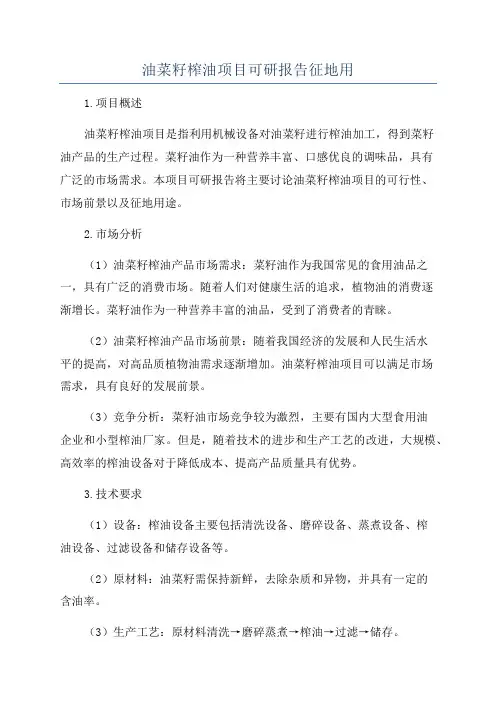 油菜籽榨油项目可研报告征地用

1.项目概述

油菜籽榨油项目是指利用机械设备对油菜籽进行榨油加工，得到菜籽油产品的生产过程。菜籽油作为一种营养丰富、口感优良的调味品，具有广泛的市场需求。本项目可研报告将主要讨论油菜籽榨油项目的可行性、市场前景以及征地用途。

2.市场分析

（1）油菜籽榨油产品市场需求：菜籽油作为我国常见的食用油品之一，具有广泛的消费市场。随着人们对健康生活的追求，植物油的消费逐渐增长。菜籽油作为一种营养丰富的油品，受到了消费者的青睐。

（2）油菜籽榨油产品市场前景：随着我国经济的发展和人民生活水平的提高，对高品质植物油需求逐渐增加。油菜籽榨油项目可以满足市场需求，具有良好的发展前景。

（3）竞争分析：菜籽油市场竞争较为激烈，主要有国内大型食用油企业和小型榨油厂家。但是，随着技术的进步和生产工艺的改进，大规模、高效率的榨油设备对于降低成本、提高产品质量具有优势。

3.技术要求

（1）设备：榨油设备主要包括清洗设备、磨碎设备、蒸煮设备、榨油设备、过滤设备和储存设备等。

（2）原材料：油菜籽需保持新鲜，去除杂质和异物，并具有一定的含油率。

（3）生产工艺：原材料清洗→磨碎蒸煮→榨油→过滤→储存。